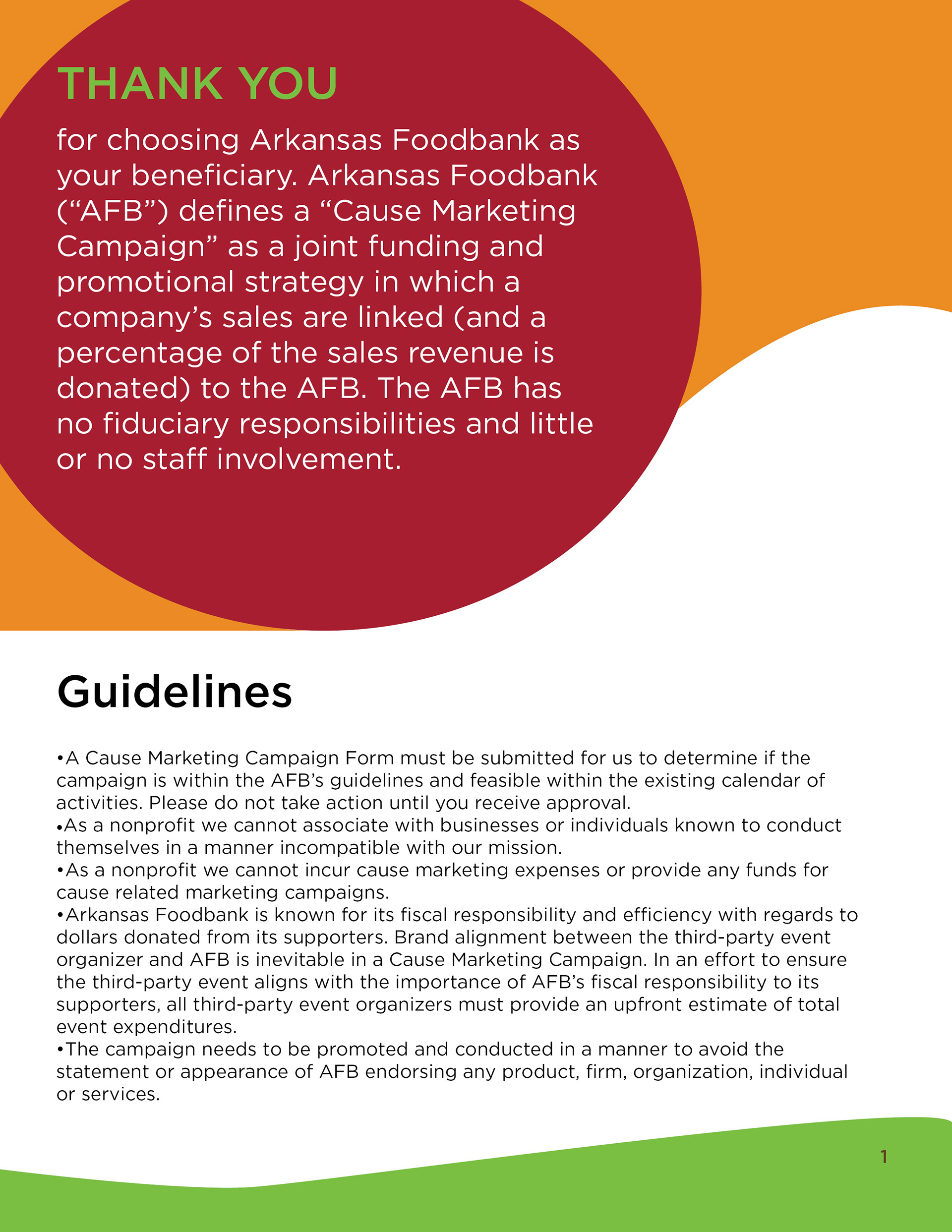 THANK YOU

for choosing Arkansas Foodbank as your beneficiary. Arkansas Foodbank (“AFB”) defines a “Cause Marketing Campaign” as a joint funding and promotional strategy in which a company’s sales are linked (and a percentage of the sales revenue is donated) to the AFB. The AFB has no fiduciary responsibilities and little or no staff involvement.

Guidelines

•A Cause Marketing Campaign Form must be submitted for us to determine if the campaign is within the AFB’s guidelines and feasible within the existing calendar of activities. Please do not take action until you receive approval.
•As a nonprofit we cannot associate with businesses or individuals known to conduct themselves in a manner incompatible with our mission.
•As a nonprofit we cannot incur cause marketing expenses or provide any funds for cause related marketing campaigns.
•Arkansas Foodbank is known for its fiscal responsibility and efficiency with regards to dollars donated from its supporters. Brand alignment between the third-party event organizer and AFB is inevitable in a Cause Marketing Campaign. In an effort to ensure the third-party event aligns with the importance of AFB’s fiscal responsibility to its supporters, all third-party event organizers must provide an upfront estimate of total event expenditures.
•The campaign needs to be promoted and conducted in a manner to avoid the statement or appearance of AFB endorsing any product, firm, organization, individual or services.

1